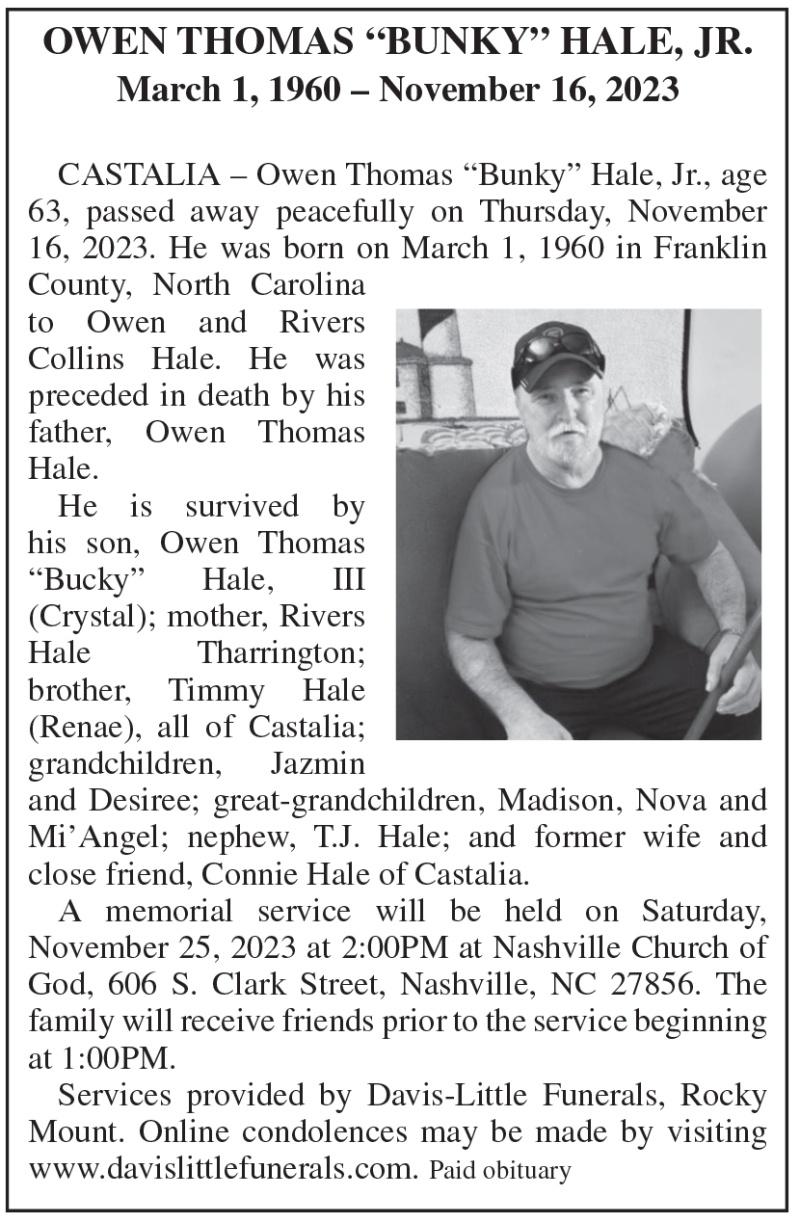 OWEN THOMAS “BUNKY” HALE, JR.
March 1, 1960 – November 16, 2023

CASTALIA – Owen Thomas “Bunky” Hale, Jr., age 63, passed away peacefully on Thursday, November 16, 2023. He was born on March 1, 1960 in Franklin County, North Carolina to Owen and Rivers Collins Hale. He was preceded in death by his father, Owen Thomas Hale.

He is survived by his son, Owen Thomas “Bucky” Hale, III (Crystal); mother, Rivers Hale Tharrington; brother, Timmy Hale (Renae), all of Castalia; grandchildren, Jazmin and Desiree; great-grandchildren, Madison, Nova and Mi’Angel; nephew, T.J. Hale; and former wife and close friend, Connie Hale of Castalia.

A memorial service will be held on Saturday, November 25, 2023 at 2:00PM at Nashville Church of God, 606 S. Clark Street, Nashville, NC 27856. The family will receive friends prior to the service beginning at 1:00PM.

Services provided by Davis-Little Funerals, Rocky Mount. Online condolences may be made by visiting www.davislittlefunerals.com. Paid obituary